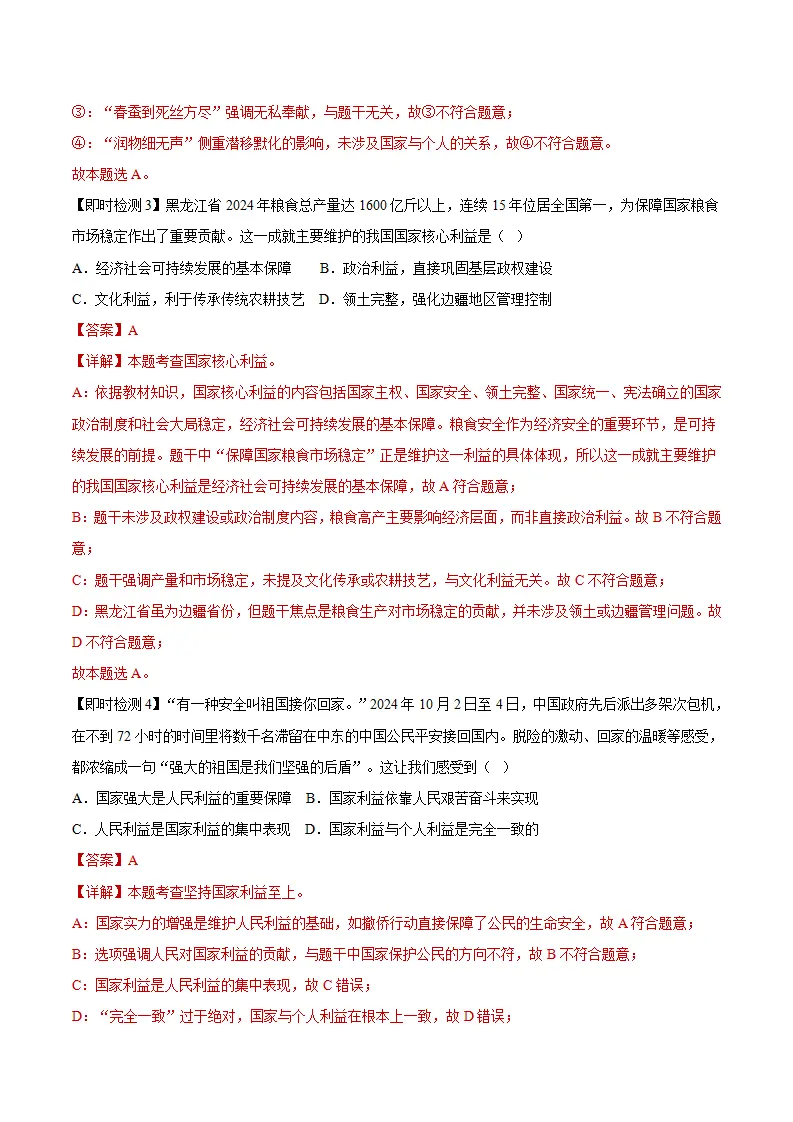 ③：“春蚕到死丝方尽”强调无私奉献，与题干无关，故③不符合题意；

④：“润物细无声”侧重潜移默化的影响，未涉及国家与个人的关系，故④不符合题意。

故本题选A。

【即时检测3】黑龙江省2024年粮食总产量达1600亿斤以上，连续15年位居全国第一，为保障国家粮食市场稳定作出了重要贡献。这一成就主要维护的我国国家核心利益是（ ）

A．经济社会可持续发展的基本保障 B．政治利益，直接巩固基层政权建设

C．文化利益，利于传承传统农耕技艺 D．领土完整，强化边疆地区管理控制

【答案】A

【详解】本题考查国家核心利益。

A：依据教材知识，国家核心利益的内容包括国家主权、国家安全、领土完整、国家统一、宪法确立的国家政治制度和社会大局稳定，经济社会可持续发展的基本保障。粮食安全作为经济安全的重要环节，是可持续发展的前提。题干中“保障国家粮食市场稳定”正是维护这一利益的具体体现，所以这一成就主要维护的我国国家核心利益是经济社会可持续发展的基本保障，故A符合题意；

B：题干未涉及政权建设或政治制度内容，粮食高产主要影响经济层面，而非直接政治利益。故B不符合题意；

C：题干强调产量和市场稳定，未提及文化传承或农耕技艺，与文化利益无关。故C不符合题意；

D：黑龙江省虽为边疆省份，但题干焦点是粮食生产对市场稳定的贡献，并未涉及领土或边疆管理问题。故D不符合题意；

故本题选A。

【即时检测4】“有一种安全叫祖国接你回家。”2024年10月2日至4日，中国政府先后派出多架次包机，在不到72小时的时间里将数千名滞留在中东的中国公民平安接回国内。脱险的激动、回家的温暖等感受，都浓缩成一句“强大的祖国是我们坚强的后盾”。这让我们感受到（ ）

A．国家强大是人民利益的重要保障 B．国家利益依靠人民艰苦奋斗来实现

C．人民利益是国家利益的集中表现 D．国家利益与个人利益是完全一致的

【答案】A

【详解】本题考查坚持国家利益至上。

A：国家实力的增强是维护人民利益的基础，如撤侨行动直接保障了公民的生命安全，故A符合题意；

B：选项强调人民对国家利益的贡献，与题干中国家保护公民的方向不符，故B不符合题意；

C：国家利益是人民利益的集中表现，故C错误；

D：“完全一致”过于绝对，国家与个人利益在根本上一致，故D错误；